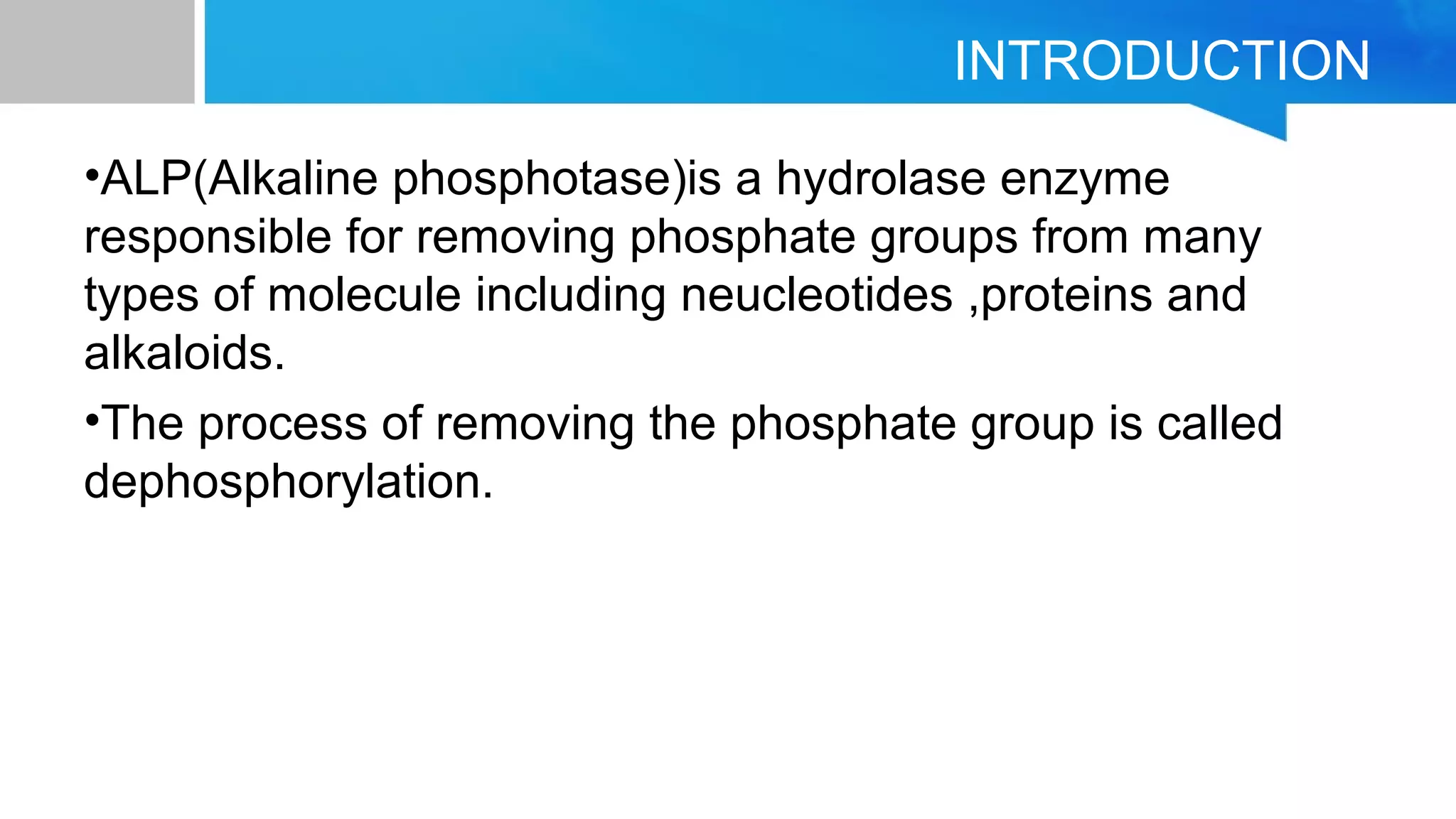 INTRODUCTION

•ALP(Alkaline phosphotase)is a hydrolase enzyme responsible for removing phosphate groups from many types of molecule including neucleotides ,proteins and alkaloids.

•The process of removing the phosphate group is called dephosphorylation.